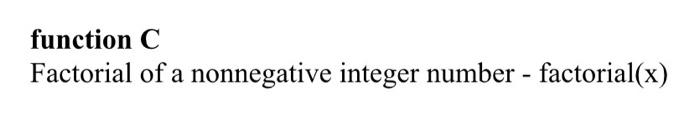 function C
Factorial of a nonnegative integer number - factorial(x)